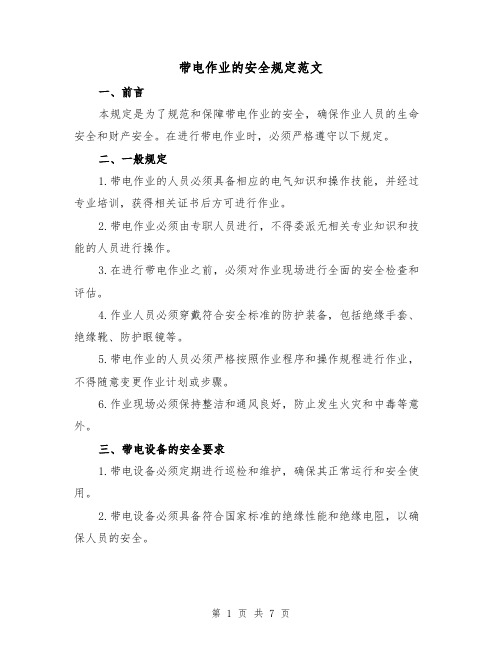 带电作业的安全规定范文

一、前言

本规定是为了规范和保障带电作业的安全，确保作业人员的生命安全和财产安全。在进行带电作业时，必须严格遵守以下规定。

二、一般规定

1.带电作业的人员必须具备相应的电气知识和操作技能，并经过专业培训，获得相关证书后方可进行作业。

2.带电作业必须由专职人员进行，不得委派无相关专业知识和技能的人员进行操作。

3.在进行带电作业之前，必须对作业现场进行全面的安全检查和评估。

4.作业人员必须穿戴符合安全标准的防护装备，包括绝缘手套、绝缘靴、防护眼镜等。

5.带电作业的人员必须严格按照作业程序和操作规程进行作业，不得随意变更作业计划或步骤。

6.作业现场必须保持整洁和通风良好，防止发生火灾和中毒等意外。

三、带电设备的安全要求

1.带电设备必须定期进行巡检和维护，确保其正常运行和安全使用。

2.带电设备必须具备符合国家标准的绝缘性能和绝缘电阻，以确保人员的安全。

第 1 页 共 7 页